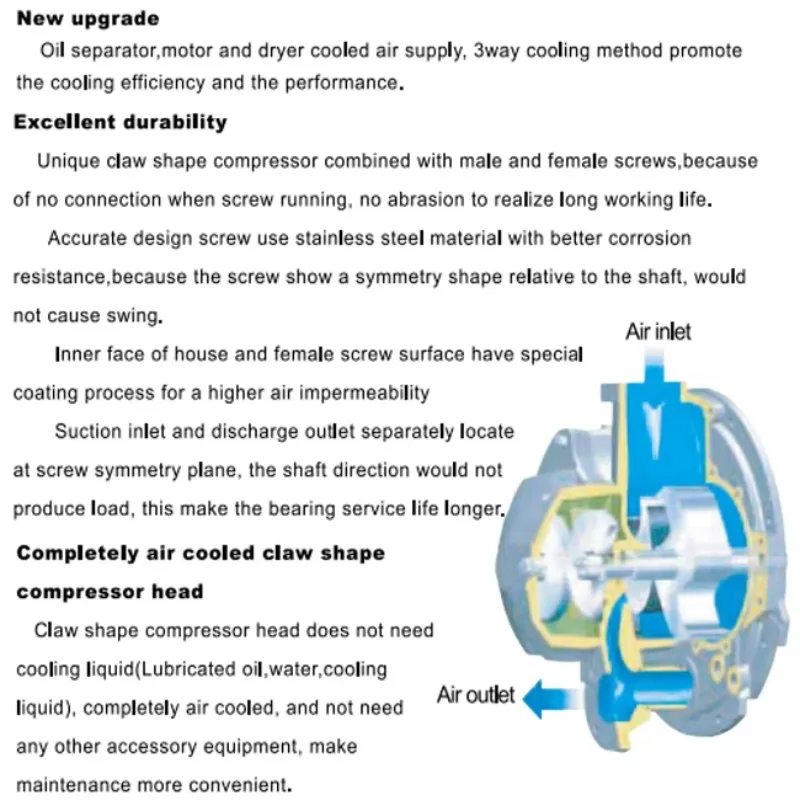 New upgrade

Oil separator,motor and dryer cooled air supply, 3way cooling method promote the cooling efficiency and the performance.

Excellent durability

Unique claw shape compressor combined with male and female screws,because of no connection when screw running, no abrasion to realize long working life.

Accurate design screw use stainless steel material with better corrosion resistance,because the screw show a symmetry shape relative to the shaft, would not cause swing.

Inner face of house and female screw surface have special coating process for a higher air impermeability

Suction inlet and discharge outlet separately locate at screw symmetry plane, the shaft direction would not produce load, this make the bearing service life longer.

Completely air cooled claw shape compressor head

Claw shape compressor head does not need cooling liquid(Lubricated oil,water,cooling liquid), completely air cooled, and not need any other accessory equipment, make maintenance more convenient.

Air inlet

Air outlet